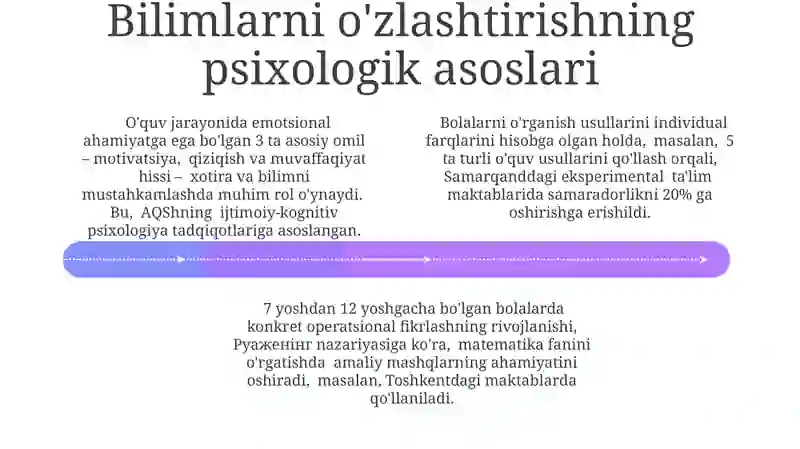 Bilimlarni o'zlashtirishning psixologik asoslari

O'quv jarayonida emotsional ahamiyatga ega bo'lgan 3 ta asosiy omil – motivatsiya, qiziqish va muvaffaqiyat hissi – xotira va bilimni mustahkamlashda muhim rol o'ynaydi. Bu, AQShning ijtimoiy-kognitiv psixologiya tadqiqotlariga asoslangan.

Bolalarni o'rganish usullarini individual farqlarini hisobga olgan holda, masalan, 5 ta turli o'quv usullarini qo'llash orqali, Samarqanddagi eksperimental ta'lim maktablarida samaradorlikni 20% ga oshirishga erishildi.

7 yoshdan 12 yoshgacha bo'lgan bolalarda konkret operatsional fikrlashning rivojlanishi, Руаженинг nazariyasiga ko'ra, matematika fanini o'rgatishda amaliy mashqlarning ahamiyatini oshiradi, masalan, Toshkentdagi maktablarda qo'llaniladi.